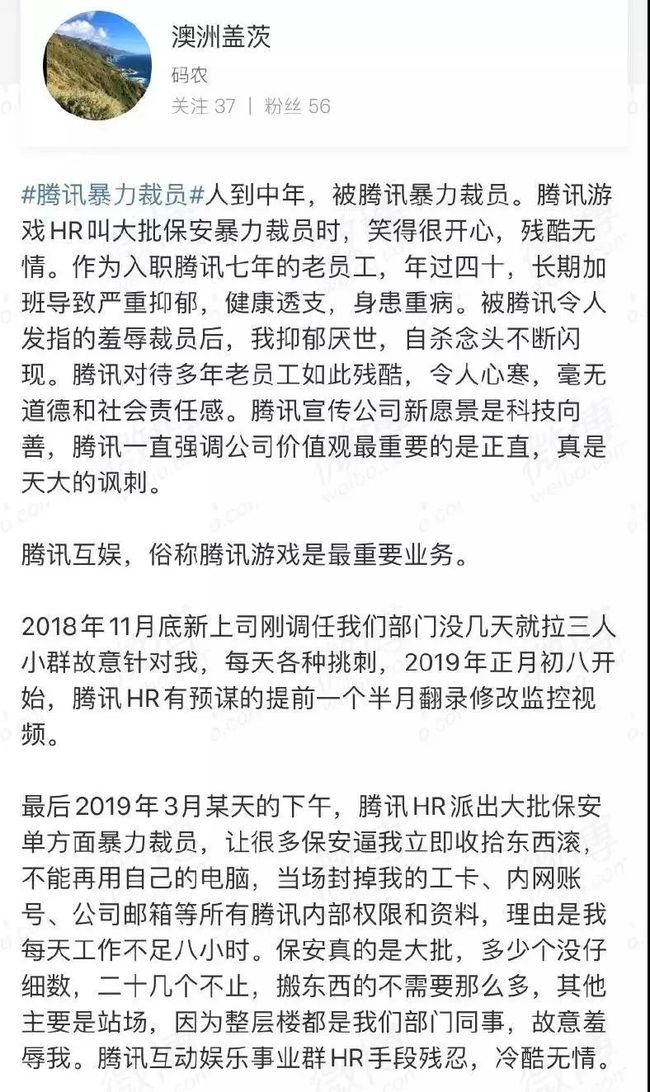 澳洲盖茨
码农
关注 37 | 粉丝 56

#腾讯暴力裁员#人到中年，被腾讯暴力裁员。腾讯游戏HR叫大批保安暴力裁员时，笑得很开心，残酷无情。作为入职腾讯七年的老员工，年过四十，长期加班导致严重抑郁，健康透支，身患重病。被腾讯令人发指的羞辱裁员后，我抑郁厌世，自杀念头不断闪现。腾讯对待多年老员工如此残酷，令人心寒，毫无道德和社会责任感。腾讯宣传公司新愿景是科技向善，腾讯一直强调公司价值观最重要的是正直，真是天大的讽刺。

腾讯互娱，俗称腾讯游戏是最重要业务。

2018年11月底新上司刚调任我们部门没几天就拉三人小群故意针对我，每天各种挑刺，2019年正月初八开始，腾讯HR有预谋的提前一个半月翻录修改监控视频。

最后2019年3月某天的下午，腾讯HR派出大批保安单方面暴力裁员，让很多保安逼我立即收拾东西滚，不能再用自己的电脑，当场封掉我的工卡、内网账号、公司邮箱等所有腾讯内部权限和资料，理由是我每天工作不足八小时。保安真的是大批，多少个没仔细数，二十几个不止，搬东西的不需要那么多，其他主要是站场，因为整层楼都是我们部门同事，故意羞辱我。腾讯互动娱乐事业群HR手段残忍，冷酷无情。